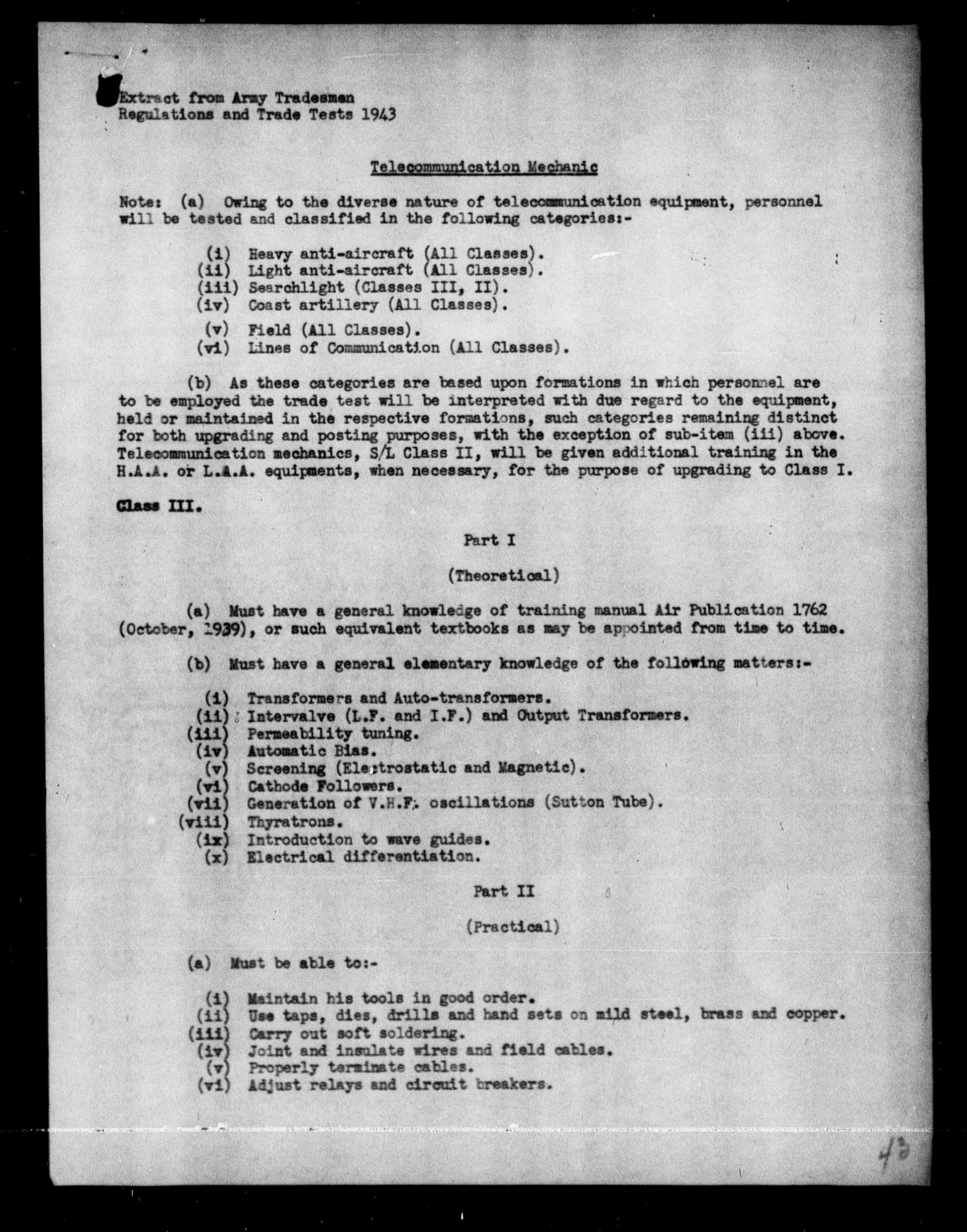 Extract from Army Tradesmen
Regulations and Trade Tests 1943

Telecommunication Mechanic

Note: (a) Owing to the diverse nature of telecommunication equipment, personnel will be tested and classified in the following categories:-

(i) Heavy anti-aircraft (All Classes).
(ii) Light anti-aircraft (All Classes).
(iii) Searchlight (Classes III, II).
(iv) Coast artillery (All Classes).
(v) Field (All Classes).
(vi) Lines of Communication (All Classes).

(b) As these categories are based upon formations in which personnel are to be employed the trade test will be interpreted with due regard to the equipment, held or maintained in the respective formations, such categories remaining distinct for both upgrading and posting purposes, with the exception of sub-item (iii) above. Telecommunication mechanics, S/L Class II, will be given additional training in the H.A.A. or L.A.A. equipments, when necessary, for the purpose of upgrading to Class I.

Class III.

Part I

(Theoretical)

(a) Must have a general knowledge of training manual Air Publication 1762 (October, 1939), or such equivalent textbooks as may be appointed from time to time.

(b) Must have a general elementary knowledge of the following matters:-

(i) Transformers and Auto-transformers.
(ii) Intervalve (L.F. and I.F.) and Output Transformers.
(iii) Permeability tuning.
(iv) Automatic Bias.
(v) Screening (Electrostatic and Magnetic).
(vi) Cathode Followers.
(vii) Generation of V.H.F. oscillations (Sutton Tube).
(viii) Thyratrons.
(ix) Introduction to wave guides.
(x) Electrical differentiation.

Part II

(Practical)

(a) Must be able to:-

(i) Maintain his tools in good order.
(ii) Use taps, dies, drills and hand sets on mild steel, brass and copper.
(iii) Carry out soft soldering.
(iv) Joint and insulate wires and field cables.
(v) Properly terminate cables.
(vi) Adjust relays and circuit breakers.

43